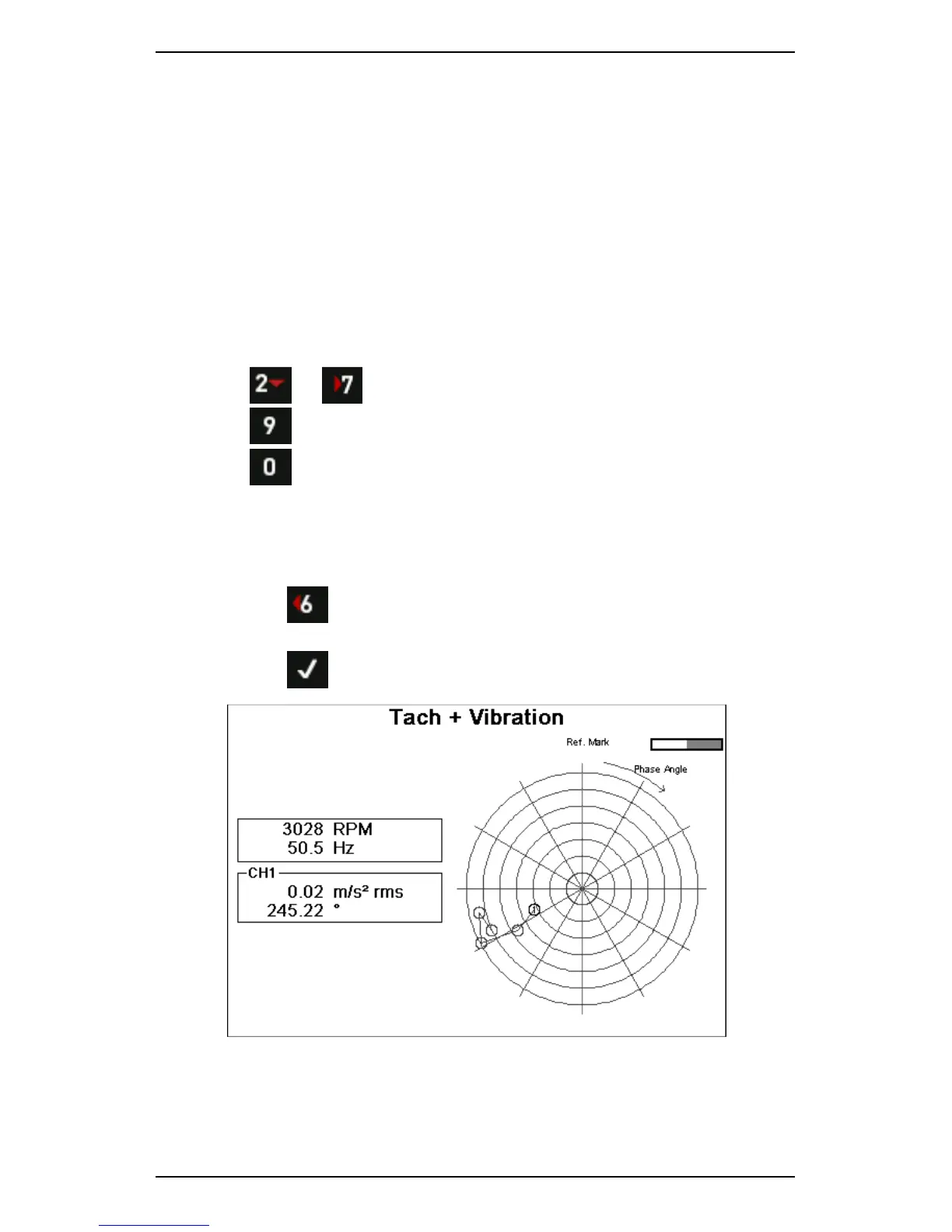 2

7

9

0

6

✓

Tach + Vibration

Ref. Mark

Phase Angle

3028 RPM
50.5 Hz

CH1
0.02 m/s² rms
245.22 °

1